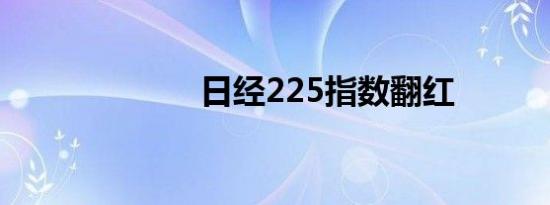 日经225指数翻红